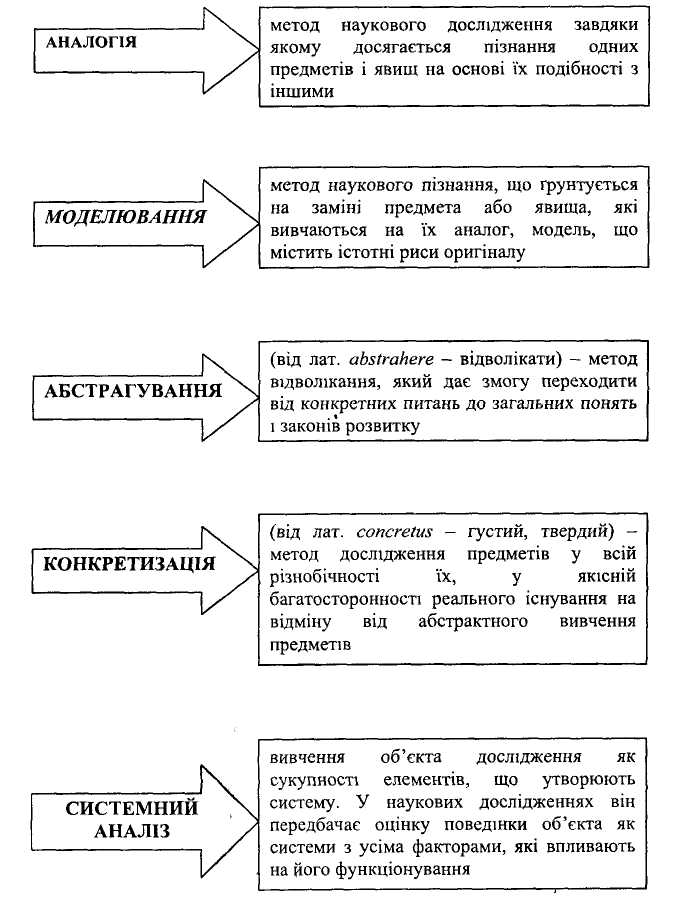 АНАЛОГІЯ

метод наукового дослідження завдяки якому досягається пізнання одних предметів і явищ на основі їх подібності з іншими

МОДЕЛЮВАННЯ

метод наукового пізнання, що ґрунтується на заміні предмета або явища, які вивчаються на їх аналог, модель, що містить істотні риси оригіналу

АБСТРАГУВАННЯ

(від лат. abstrahere – відволікати) – метод відволікання, який дає змогу переходити від конкретних питань до загальних понять і законів розвитку

КОНКРЕТИЗАЦІЯ

(від лат. concretus – густий, твердий) – метод дослідження предметів у всій різнобічності їх, у якісній багатосторонності реального існування на відміну від абстрактного вивчення предметів

СИСТЕМНИЙ АНАЛІЗ

вивчення об'єкта дослідження як сукупності елементів, що утворюють систему. У наукових дослідженнях він передбачає оцінку поведінки об'єкта як системи з усіма факторами, які впливають на його функціонування